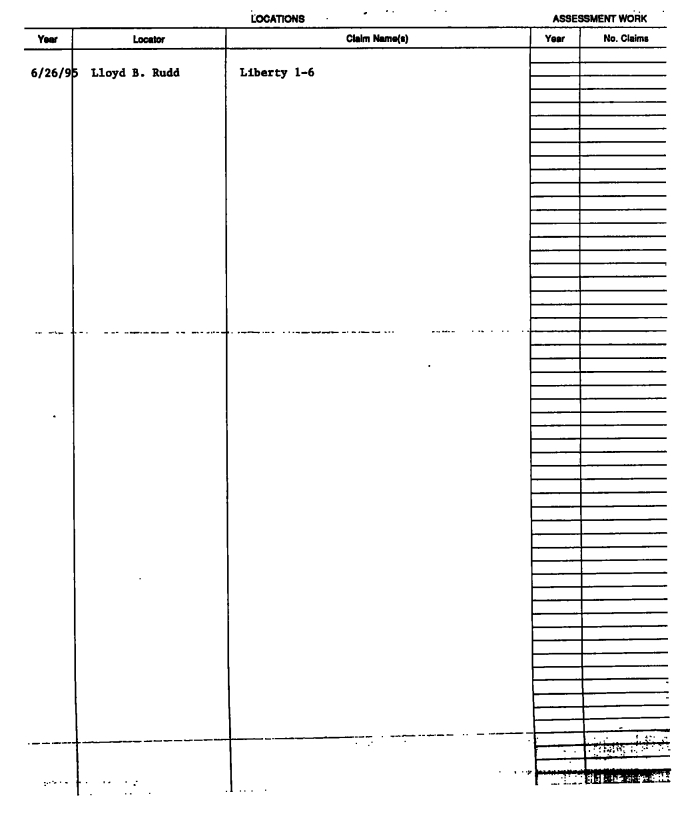 LOCATIONS

ASSESSMENT WORK

| Year | Locator | Claim Name(s) | Year | No. Claims |
|---|---|---|---|---|
| 6/26/95 | Lloyd B. Rudd | Liberty 1-6 | | |